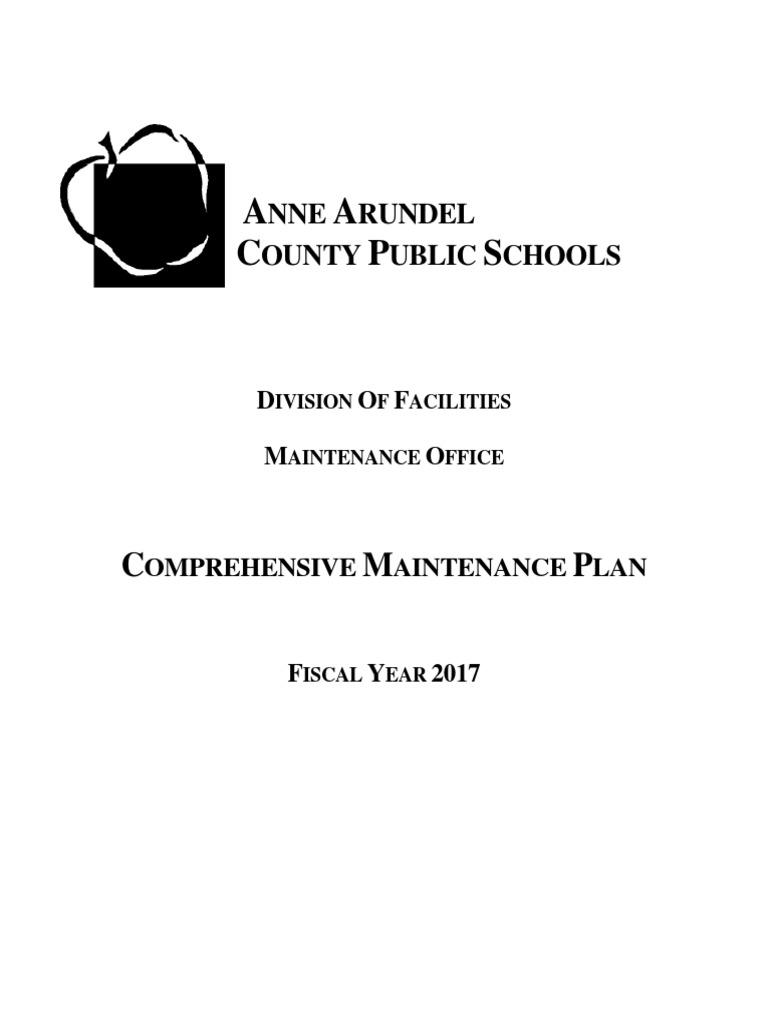 ANNE ARUNDEL
COUNTY PUBLIC SCHOOLS

DIVISION OF FACILITIES

MAINTENANCE OFFICE

COMPREHENSIVE MAINTENANCE PLAN

FISCAL YEAR 2017